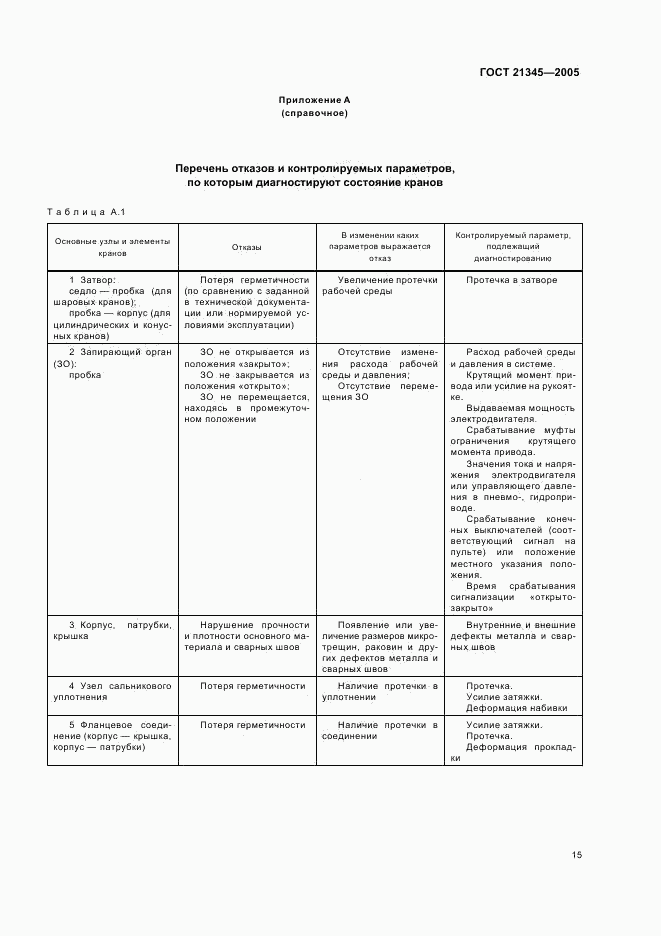 ГОСТ 21345—2005

Приложение А
(справочное)

Перечень отказов и контролируемых параметров, по которым диагностируют состояние кранов

Таблица А.1

| Основные узлы и элементы кранов | Отказы | В изменении каких параметров выражается отказ | Контролируемый параметр, подлежащий диагностированию |
|---|---|---|---|
| 1 Затвор: седло — пробка (для шаровых кранов); пробка — корпус (для цилиндрических и конусных кранов) | Потеря герметичности (по сравнению с заданной в технической документации или нормируемой условиями эксплуатации) | Увеличение протечки рабочей среды | Протечка в затворе |
| 2 Запирающий орган (ЗО): пробка | ЗО не открывается из положения «закрыто»; ЗО не закрывается из положения «открыто»; ЗО не перемещается, находясь в промежуточном положении | Отсутствие изменения расхода рабочей среды и давления; Отсутствие перемещения ЗО | Расход рабочей среды и давления в системе. Крутящий момент привода или усилие на рукоятке. Выдаваемая мощность электродвигателя. Срабатывание муфты ограничения крутящего момента привода. Значения тока и напряжения электродвигателя или управляющего давления в пневмо-, гидроприводе. Срабатывание конечных выключателей (соответствующий сигнал на пульте) или положение местного указания положения. Время срабатывания сигнализации «открыто-закрыто» |
| 3 Корпус, патрубки, крышка | Нарушение прочности и плотности основного материала и сварных швов | Появление или увеличение размеров микротрещин, раковин и других дефектов металла и сварных швов | Внутренние и внешние дефекты металла и сварных швов |
| 4 Узел сальникового уплотнения | Потеря герметичности | Наличие протечки в уплотнении | Протечка. Усилие затяжки. Деформация набивки |
| 5 Фланцевое соединение (корпус — крышка, корпус — патрубки) | Потеря герметичности | Наличие протечки в соединении | Усилие затяжки. Протечка. Деформация прокладки |

15